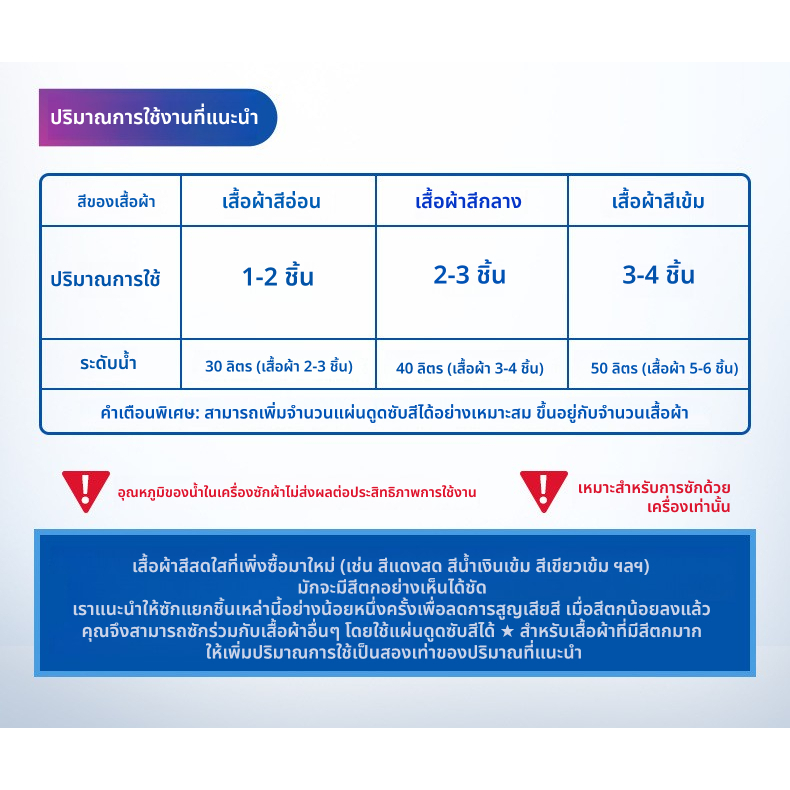 ปริมาณการใช้งานที่แนะนำ

| สีของเสื้อผ้า | เสื้อผ้าสีอ่อน | เสื้อผ้าสีกลาง | เสื้อผ้าสีเข้ม |
|---|---|---|---|
| ปริมาณการใช้ | 1-2 ชิ้น | 2-3 ชิ้น | 3-4 ชิ้น |
| ระดับน้ำ | 30 ลิตร (เสื้อผ้า 2-3 ชิ้น) | 40 ลิตร (เสื้อผ้า 3-4 ชิ้น) | 50 ลิตร (เสื้อผ้า 5-6 ชิ้น) |
| คำเตือนพิเศษ: สามารถเพิ่มจำนวนแผ่นดูดซับสีได้อย่างเหมาะสม ขึ้นอยู่กับจำนวนเสื้อผ้า | | | |

อุณหภูมิของน้ำในเครื่องซักผ้าไม่ส่งผลต่อประสิทธิภาพการใช้งาน

เหมาะสำหรับการซักด้วยเครื่องเท่านั้น

เสื้อผ้าสีสดใสที่เพิ่งซื้อมาใหม่ (เช่น สีแดงสด สีน้ำเงินเข้ม สีเขียวเข้ม ฯลฯ) มักจะมีสีตกอย่างเห็นได้ชัด
เราแนะนำให้ซักแยกชิ้นเหล่านี้อย่างน้อยหนึ่งครั้งเพื่อลดการสูญเสียสี เมื่อสีตกน้อยลงแล้ว คุณจึงสามารถซักร่วมกับเสื้อผ้าอื่นๆ โดยใช้แผ่นดูดซับสีได้ ★ สำหรับเสื้อผ้าที่มีสีตกมาก ให้เพิ่มปริมาณการใช้เป็นสองเท่าของปริมาณที่แนะนำ